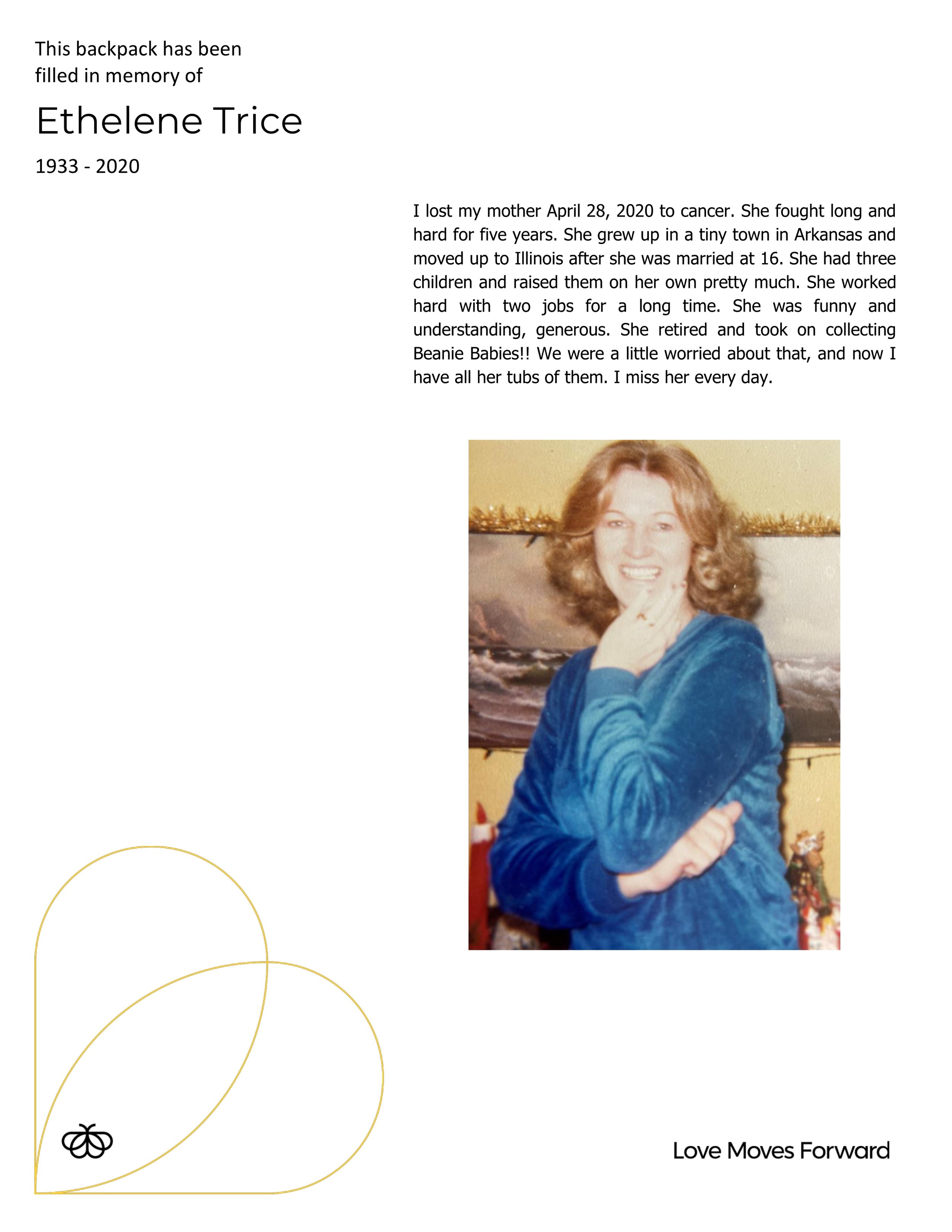 This backpack has been filled in memory of

Ethelene Trice

1933 - 2020

I lost my mother April 28, 2020 to cancer. She fought long and hard for five years. She grew up in a tiny town in Arkansas and moved up to Illinois after she was married at 16. She had three children and raised them on her own pretty much. She worked hard with two jobs for a long time. She was funny and understanding, generous. She retired and took on collecting Beanie Babies!! We were a little worried about that, and now I have all her tubs of them. I miss her every day.

Love Moves Forward